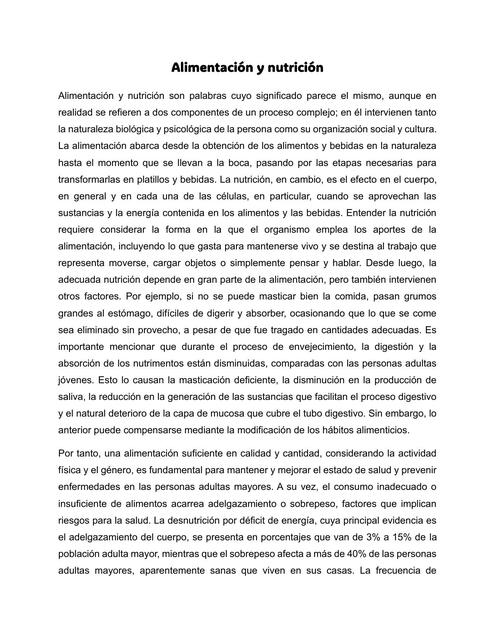 Alimentación y nutrición

Alimentación y nutrición son palabras cuyo significado parece el mismo, aunque en realidad se refieren a dos componentes de un proceso complejo; en él intervienen tanto la naturaleza biológica y psicológica de la persona como su organización social y cultura. La alimentación abarca desde la obtención de los alimentos y bebidas en la naturaleza hasta el momento que se llevan a la boca, pasando por las etapas necesarias para transformarlas en platillos y bebidas. La nutrición, en cambio, es el efecto en el cuerpo, en general y en cada una de las células, en particular, cuando se aprovechan las sustancias y la energía contenida en los alimentos y las bebidas. Entender la nutrición requiere considerar la forma en la que el organismo emplea los aportes de la alimentación, incluyendo lo que gasta para mantenerse vivo y se destina al trabajo que representa moverse, cargar objetos o simplemente pensar y hablar. Desde luego, la adecuada nutrición depende en gran parte de la alimentación, pero también intervienen otros factores. Por ejemplo, si no se puede masticar bien la comida, pasan grumos grandes al estómago, difíciles de digerir y absorber, ocasionando que lo que se come sea eliminado sin provecho, a pesar de que fue tragado en cantidades adecuadas. Es importante mencionar que durante el proceso de envejecimiento, la digestión y la absorción de los nutrimentos están disminuidas, comparadas con las personas adultas jóvenes. Esto lo causan la masticación deficiente, la disminución en la producción de saliva, la reducción en la generación de las sustancias que facilitan el proceso digestivo y el natural deterioro de la capa de mucosa que cubre el tubo digestivo. Sin embargo, lo anterior puede compensarse mediante la modificación de los hábitos alimenticios.

Por tanto, una alimentación suficiente en calidad y cantidad, considerando la actividad física y el género, es fundamental para mantener y mejorar el estado de salud y prevenir enfermedades en las personas adultas mayores. A su vez, el consumo inadecuado o insuficiente de alimentos acarrea adelgazamiento o sobrepeso, factores que implican riesgos para la salud. La desnutrición por déficit de energía, cuya principal evidencia es el adelgazamiento del cuerpo, se presenta en porcentajes que van de 3% a 15% de la población adulta mayor, mientras que el sobrepeso afecta a más de 40% de las personas adultas mayores, aparentemente sanas que viven en sus casas. La frecuencia de